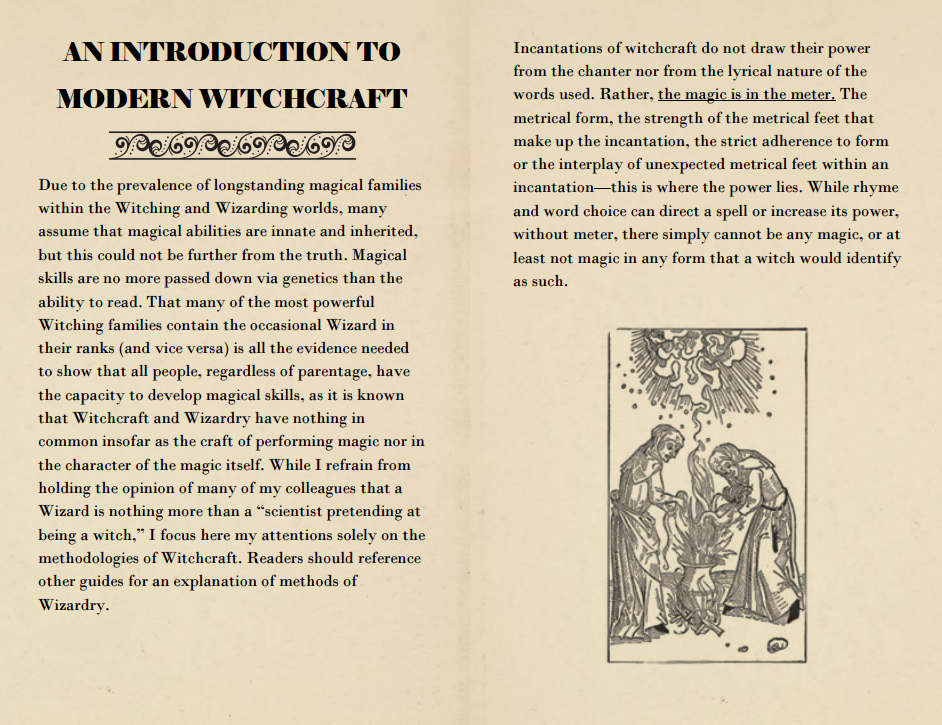 AN INTRODUCTION TO MODERN WITCHCRAFT

Due to the prevalence of longstanding magical families within the Witching and Wizarding worlds, many assume that magical abilities are innate and inherited, but this could not be further from the truth. Magical skills are no more passed down via genetics than the ability to read. That many of the most powerful Witching families contain the occasional Wizard in their ranks (and vice versa) is all the evidence needed to show that all people, regardless of parentage, have the capacity to develop magical skills, as it is known that Witchcraft and Wizardry have nothing in common insofar as the craft of performing magic nor in the character of the magic itself. While I refrain from holding the opinion of many of my colleagues that a Wizard is nothing more than a "scientist pretending at being a witch," I focus here my attentions solely on the methodologies of Witchcraft. Readers should reference other guides for an explanation of methods of Wizardry.

Incantations of witchcraft do not draw their power from the chanter nor from the lyrical nature of the words used. Rather, the magic is in the meter. The metrical form, the strength of the metrical feet that make up the incantation, the strict adherence to form or the interplay of unexpected metrical feet within an incantation—this is where the power lies. While rhyme and word choice can direct a spell or increase its power, without meter, there simply cannot be any magic, or at least not magic in any form that a witch would identify as such.